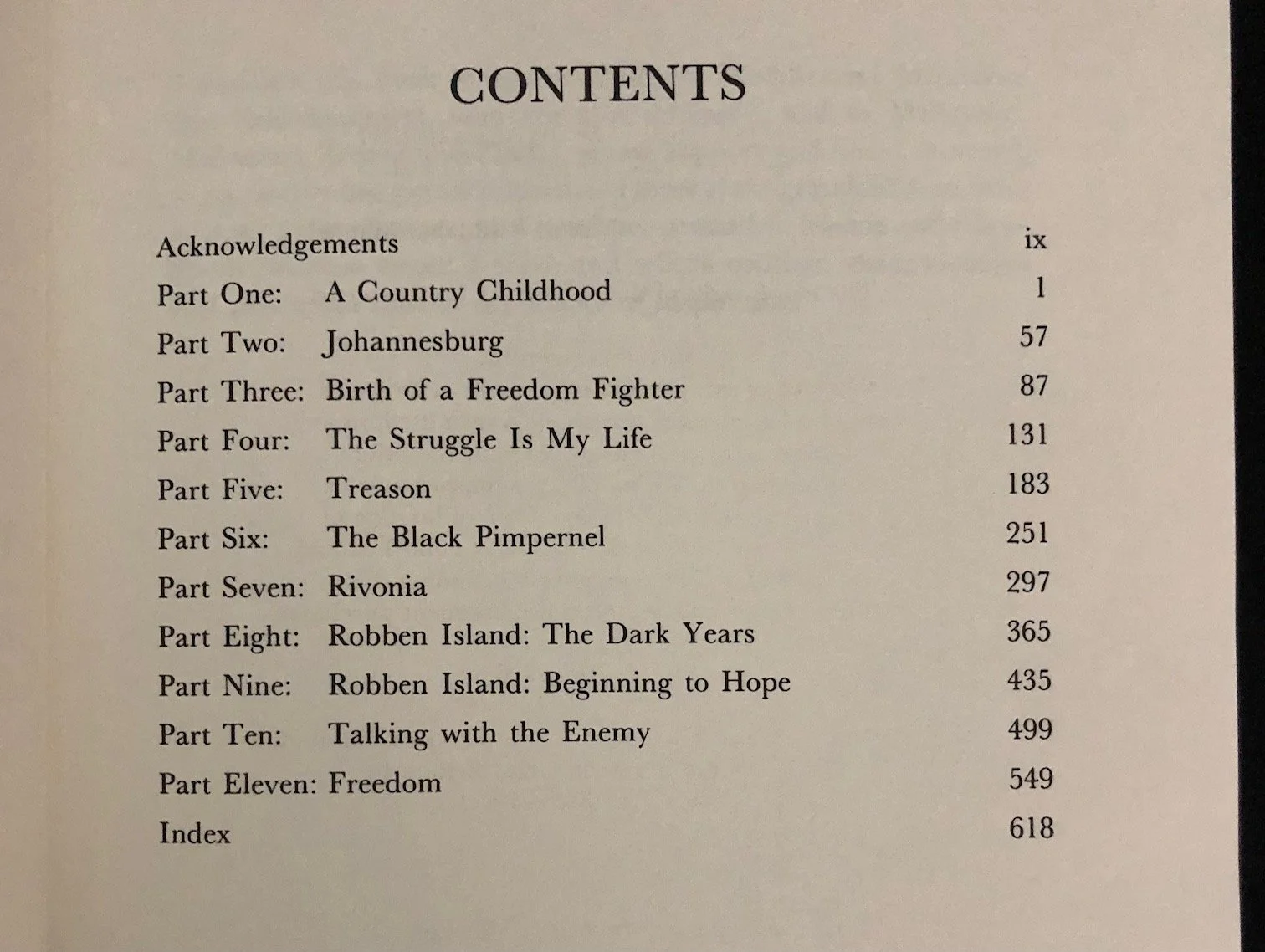 CONTENTS

Acknowledgements ix
Part One: A Country Childhood 1
Part Two: Johannesburg 57
Part Three: Birth of a Freedom Fighter 87
Part Four: The Struggle Is My Life 131
Part Five: Treason 183
Part Six: The Black Pimpernel 251
Part Seven: Rivonia 297
Part Eight: Robben Island: The Dark Years 365
Part Nine: Robben Island: Beginning to Hope 435
Part Ten: Talking with the Enemy 499
Part Eleven: Freedom 549
Index 618